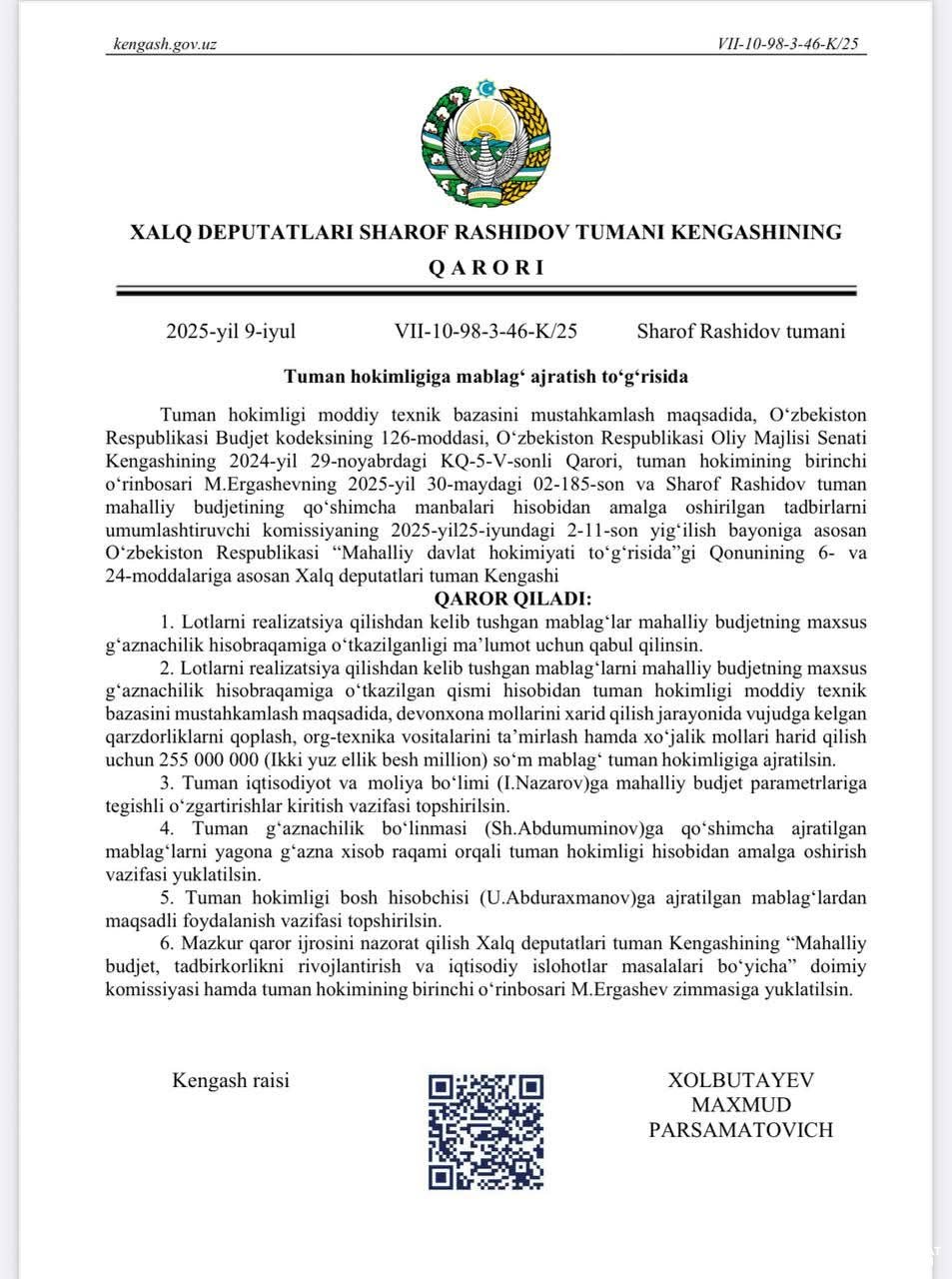 kengash.gov.uz VII-10-98-3-46-K/25

XALQ DEPUTATLARI SHAROF RASHIDOV TUMANI KENGASHINING

QARORI

2025-yil 9-iyul VII-10-98-3-46-K/25 Sharof Rashidov tumani

Tuman hokimligiga mablag' ajratish to'g'risida

Tuman hokimligi moddiy texnik bazasini mustahkamlash maqsadida, O'zbekiston Respublikasi Budjet kodeksining 126-moddasi, O'zbekiston Respublikasi Oliy Majlisi Senati Kengashining 2024-yil 29-noyabrdagi KQ-5-V-sonli Qarori, tuman hokimining birinchi o'rinbosari M.Ergashevning 2025-yil 30-maydagi 02-185-son va Sharof Rashidov tuman mahalliy budjetining qo'shimcha manbalari hisobidan amalga oshirilgan tadbirlarni umumlashtiruvchi komissiyaning 2025-yil25-iyundagi 2-11-son yig'ilish bayoniga asosan O'zbekiston Respublikasi "Mahalliy davlat hokimiyati to'g'risida"gi Qonunining 6- va 24-moddalariga asosan Xalq deputatlari tuman Kengashi

QAROR QILADI:

1. Lotlarni realizatsiya qilishdan kelib tushgan mablag'lar mahalliy budjetning maxsus g'aznachilik hisobraqamiga o'tkazilganligi ma'lumot uchun qabul qilinsin.

2. Lotlarni realizatsiya qilishdan kelib tushgan mablag'larni mahalliy budjetning maxsus g'aznachilik hisobraqamiga o'tkazilgan qismi hisobidan tuman hokimligi moddiy texnik bazasini mustahkamlash maqsadida, devonxona mollarini xarid qilish jarayonida vujudga kelgan qarzdorliklarni qoplash, org-texnika vositalarini ta'mirlash hamda xo'jalik mollari harid qilish uchun 255 000 000 (Ikki yuz ellik besh million) so'm mablag' tuman hokimligiga ajratilsin.

3. Tuman iqtisodiyot va moliya bo'limi (I.Nazarov)ga mahalliy budjet parametrlariga tegishli o'zgartirishlar kiritish vazifasi topshirilsin.

4. Tuman g'aznachilik bo'linmasi (Sh.Abdumuminov)ga qo'shimcha ajratilgan mablag'larni yagona g'azna xisob raqami orqali tuman hokimligi hisobidan amalga oshirish vazifasi yuklatilsin.

5. Tuman hokimligi bosh hisobchisi (U.Abduraxmanov)ga ajratilgan mablag'lardan maqsadli foydalanish vazifasi topshirilsin.

6. Mazkur qaror ijrosini nazorat qilish Xalq deputatlari tuman Kengashining "Mahalliy budjet, tadbirkorlikni rivojlantirish va iqtisodiy islohotlar masalalari bo'yicha" doimiy komissiyasi hamda tuman hokimining birinchi o'rinbosari M.Ergashev zimmasiga yuklatilsin.

Kengash raisi

XOLBUTAYEV
MAXMUD
PARSAMATOVICH